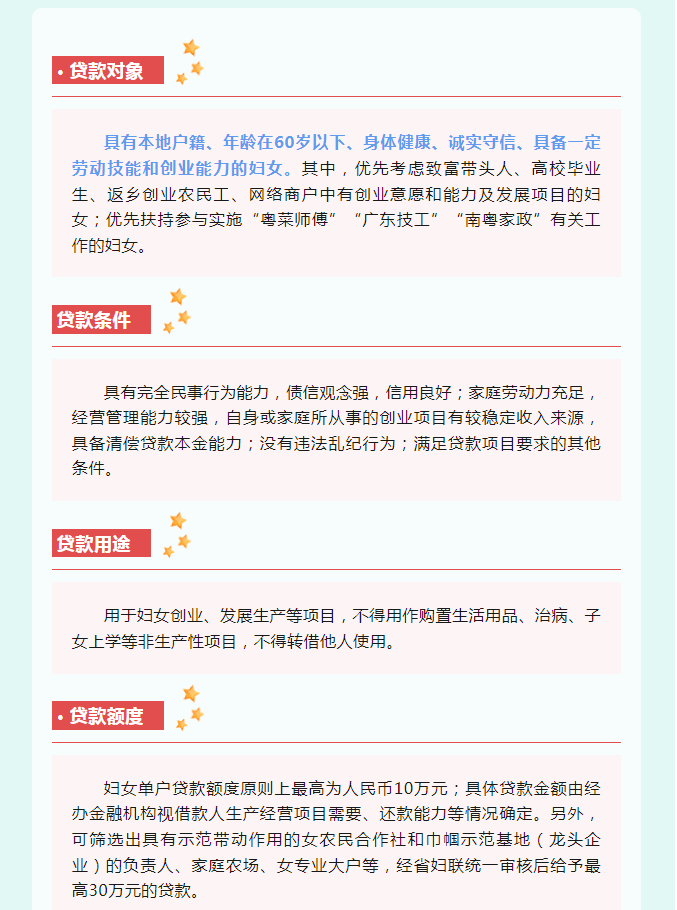 • 贷款对象

具有本地户籍、年龄在60岁以下、身体健康、诚实守信、具备一定劳动技能和创业能力的妇女。其中，优先考虑致富带头人、高校毕业生、返乡创业农民工、网络商户中有创业意愿和能力及发展项目的妇女；优先扶持参与实施“粤菜师傅”“广东技工”“南粤家政”有关工作的妇女。

贷款条件

具有完全民事行为能力，债信观念强，信用良好；家庭劳动力充足，经营管理能力较强，自身或家庭所从事的创业项目有较稳定收入来源，具备清偿贷款本金能力；没有违法乱纪行为；满足贷款项目要求的其他条件。

贷款用途

用于妇女创业、发展生产等项目，不得用作购置生活用品、治病、子女上学等非生产性项目，不得转借他人使用。

• 贷款额度

妇女单户贷款额度原则上最高为人民币10万元；具体贷款金额由经办金融机构视借款人生产经营项目需要、还款能力等情况确定。另外，可筛选出具有示范带动作用的女农民合作社和巾帼示范基地（龙头企业）的负责人、家庭农场、女专业大户等，经省妇联统一审核后给予最高30万元的贷款。